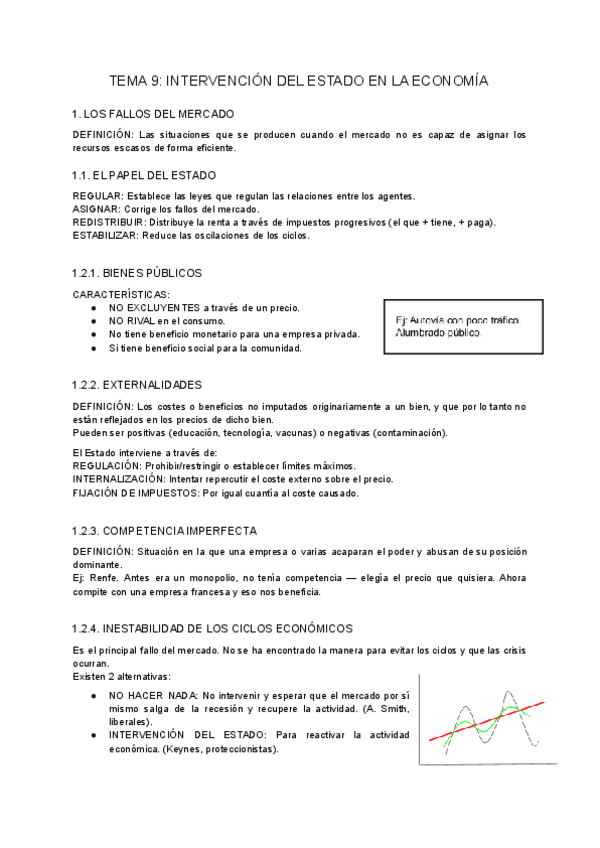 TEMA 9: INTERVENCIÓN DEL ESTADO EN LA ECONOMÍA

1. LOS FALLOS DEL MERCADO

DEFINICIÓN: Las situaciones que se producen cuando el mercado no es capaz de asignar los recursos escasos de forma eficiente.

1.1. EL PAPEL DEL ESTADO

REGULAR: Establece las leyes que regulan las relaciones entre los agentes.
ASIGNAR: Corrige los fallos del mercado.
REDISTRIBUIR: Distribuye la renta a través de impuestos progresivos (el que + tiene, + paga).
ESTABILIZAR: Reduce las oscilaciones de los ciclos.

1.2.1. BIENES PÚBLICOS

CARACTERÍSTICAS:
● NO EXCLUYENTES a través de un precio.
● NO RIVAL en el consumo.
● No tiene beneficio monetario para una empresa privada.
● Si tiene beneficio social para la comunidad.

Ej: Autovía con poco tráfico.
Alumbrado público.

1.2.2. EXTERNALIDADES

DEFINICIÓN: Los costes o beneficios no imputados originariamente a un bien, y que por lo tanto no están reflejados en los precios de dicho bien.
Pueden ser positivas (educación, tecnología, vacunas) o negativas (contaminación).

El Estado interviene a través de:
REGULACIÓN: Prohibir/restringir o establecer límites máximos.
INTERNALIZACIÓN: Intentar repercutir el coste externo sobre el precio.
FIJACIÓN DE IMPUESTOS: Por igual cuantía al coste causado.

1.2.3. COMPETENCIA IMPERFECTA

DEFINICIÓN: Situación en la que una empresa o varias acaparan el poder y abusan de su posición dominante.
Ej: Renfe. Antes era un monopolio, no tenía competencia — elegía el precio que quisiera. Ahora compite con una empresa francesa y eso nos beneficia.

1.2.4. INESTABILIDAD DE LOS CICLOS ECONÓMICOS

Es el principal fallo del mercado. No se ha encontrado la manera para evitar los ciclos y que las crisis ocurran.
Existen 2 alternativas:
● NO HACER NADA: No intervenir y esperar que el mercado por sí mismo salga de la recesión y recupere la actividad. (A. Smith, liberales).
● INTERVENCIÓN DEL ESTADO: Para reactivar la actividad económica. (Keynes, proteccionistas).